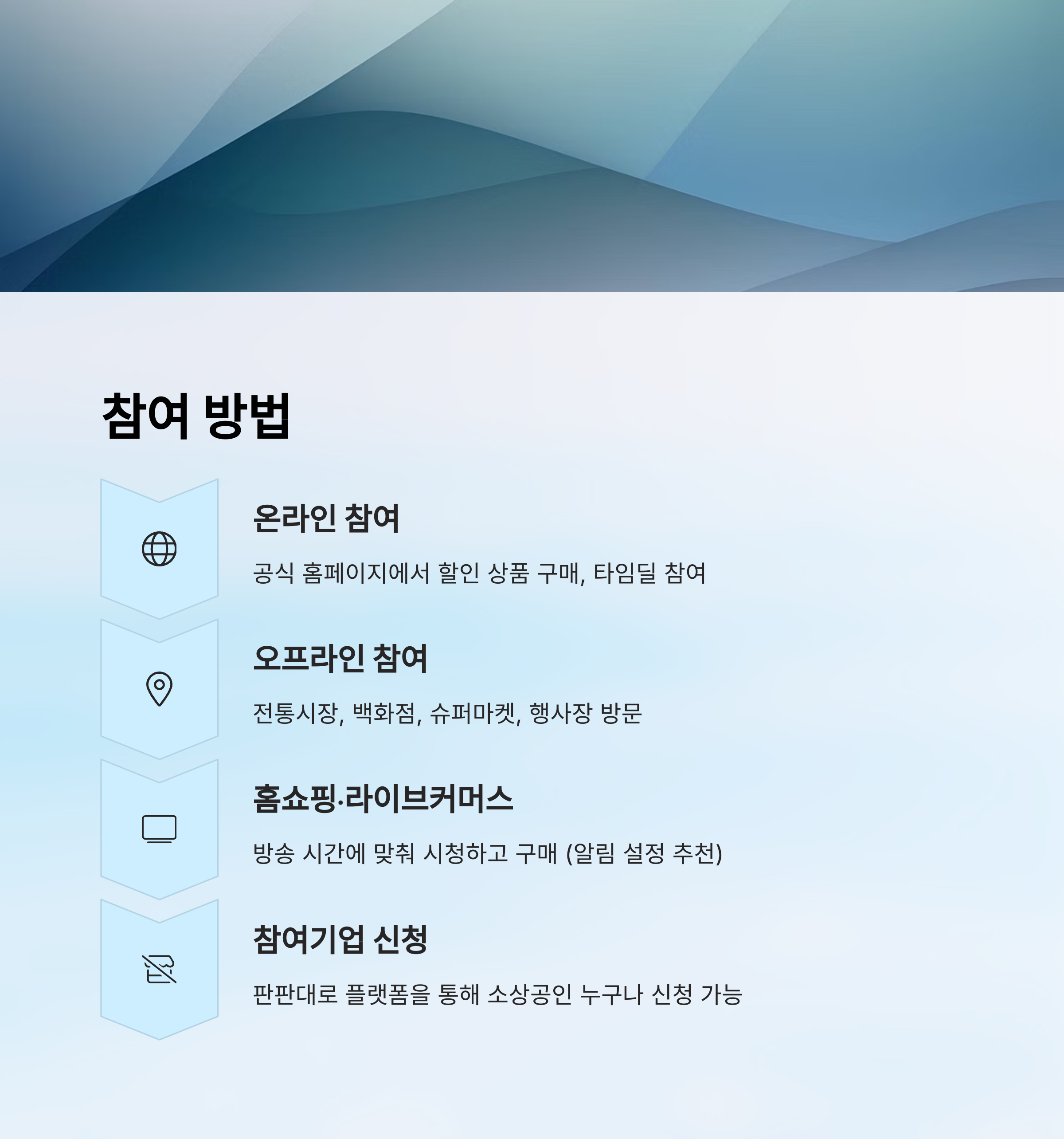 참여 방법

온라인 참여

공식 홈페이지에서 할인 상품 구매, 타임딜 참여

오프라인 참여

전통시장, 백화점, 슈퍼마켓, 행사장 방문

홈쇼핑·라이브커머스

방송 시간에 맞춰 시청하고 구매 (알림 설정 추천)

참여기업 신청

판판대로 플랫폼을 통해 소상공인 누구나 신청 가능